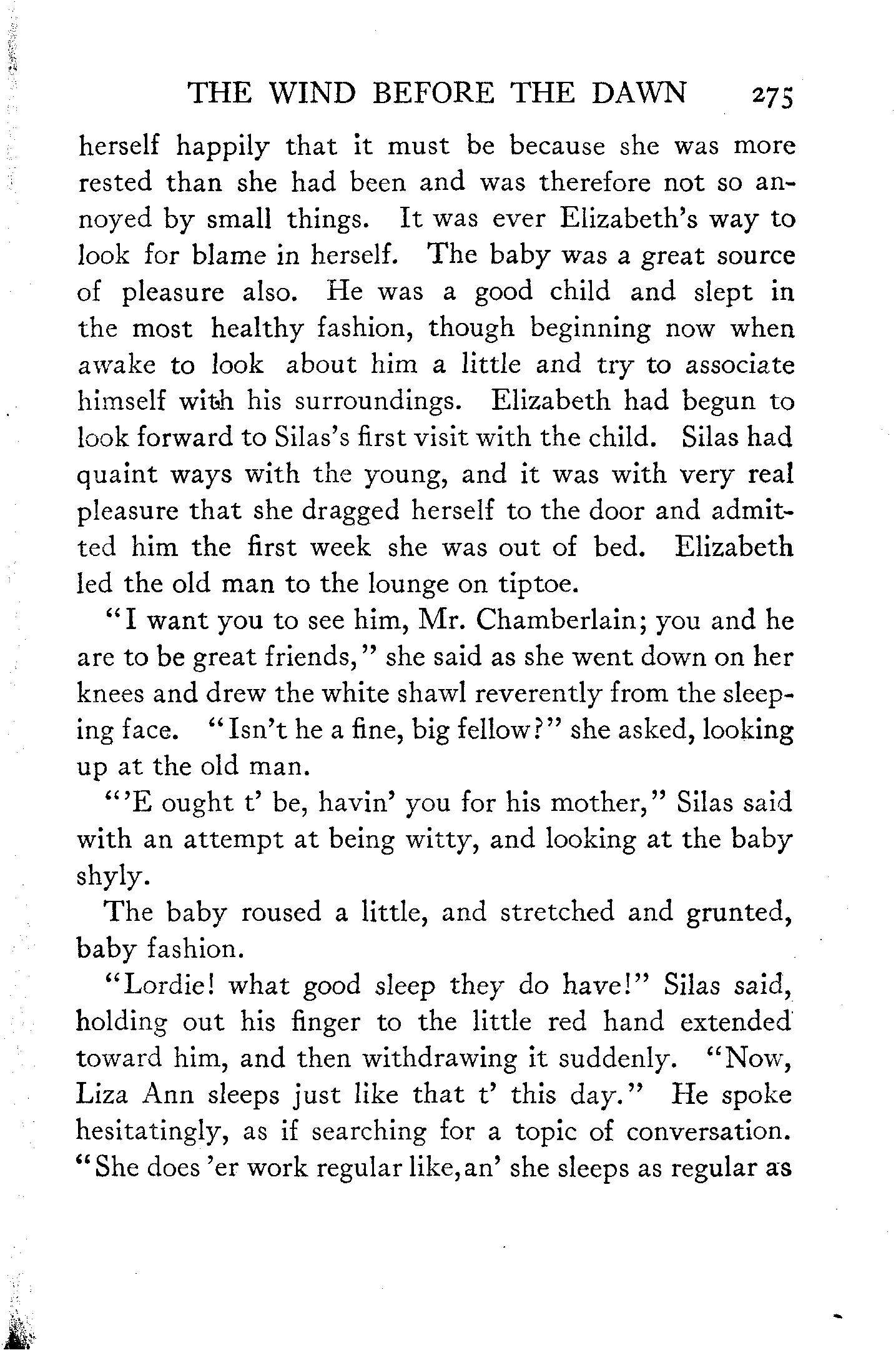 THE WIND BEFORE THE DAWN 275

herself happily that it must be because she was more rested than she had been and was therefore not so annoyed by small things. It was ever Elizabeth's way to look for blame in herself. The baby was a great source of pleasure also. He was a good child and slept in the most healthy fashion, though beginning now when awake to look about him a little and try to associate himself with his surroundings. Elizabeth had begun to look forward to Silas's first visit with the child. Silas had quaint ways with the young, and it was with very real pleasure that she dragged herself to the door and admitted him the first week she was out of bed. Elizabeth led the old man to the lounge on tiptoe.

"I want you to see him, Mr. Chamberlain; you and he are to be great friends," she said as she went down on her knees and drew the white shawl reverently from the sleeping face. "Isn't he a fine, big fellow?" she asked, looking up at the old man.

"'E ought t' be, havin' you for his mother," Silas said with an attempt at being witty, and looking at the baby shyly.

The baby roused a little, and stretched and grunted, baby fashion.

"Lordie! what good sleep they do have!" Silas said, holding out his finger to the little red hand extended toward him, and then withdrawing it suddenly. "Now, Liza Ann sleeps just like that t' this day." He spoke hesitatingly, as if searching for a topic of conversation. "She does 'er work regular like, an' she sleeps as regular as